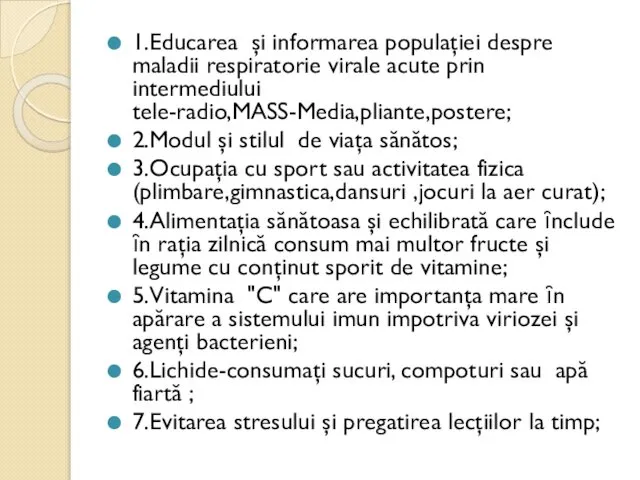 1.Educarea și informarea populației despre maladii respiratorie virale acute prin intermediului tele-radio,MASS-Media,pliante,postere;

2.Modul și stilul de viața sănătos;

3.Ocupația cu sport sau activitatea fizica (plimbare,gimnastica,dansuri ,jocuri la aer curat);

4.Alimentația sănătoasa și echilibrată care înclude în rația zilnică consum mai multor fructe și legume cu conținut sporit de vitamine;

5.Vitamina "C" care are importanța mare în apărare a sistemului imun impotriva viriozei și agenți bacterieni;

6.Lichide-consumați sucuri, compoturi sau apă fiartă ;

7.Evitarea stresului și pregatirea lecțiilor la timp;